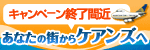 キャンペーン終了間近

あなたの街からケアンズへ